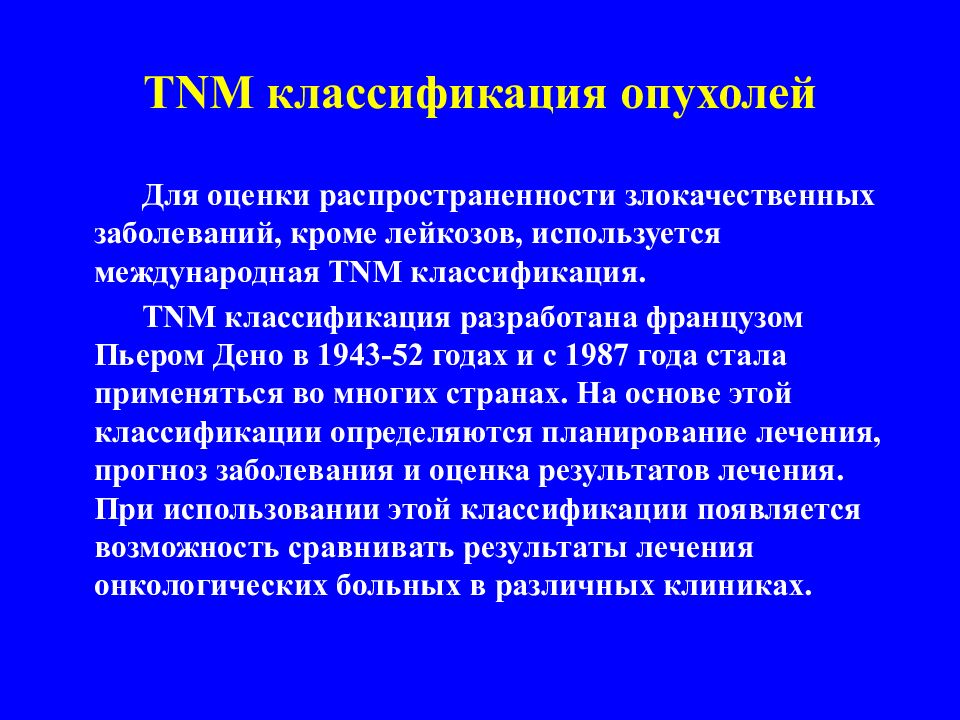 TNM классификация опухолей

Для оценки распространенности злокачественных заболеваний, кроме лейкозов, используется международная TNM классификация.

TNM классификация разработана французом Пьером Дено в 1943-52 годах и с 1987 года стала применяться во многих странах. На основе этой классификации определяются планирование лечения, прогноз заболевания и оценка результатов лечения. При использовании этой классификации появляется возможность сравнивать результаты лечения онкологических больных в различных клиниках.